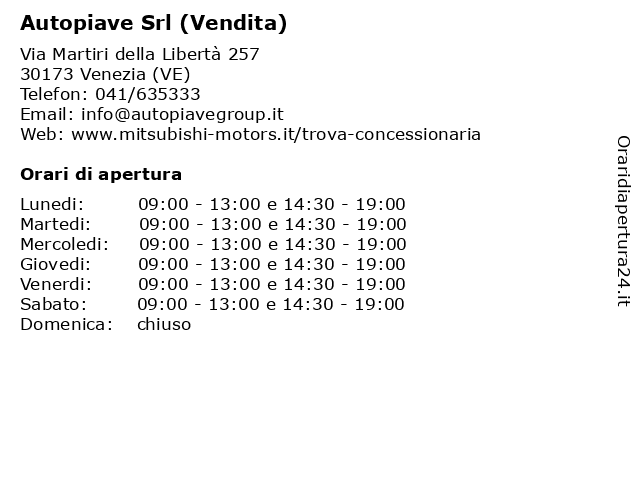 Autopiave Srl (Vendita)

Via Martiri della Libertà 257
30173 Venezia (VE)
Telefon: 041/635333
Email: info@autopiavegroup.it
Web: www.mitsubishi-motors.it/trova-concessionaria

Orari di apertura

| | |
|---|---|
| Lunedi: | 09:00 - 13:00 e 14:30 - 19:00 |
| Martedi: | 09:00 - 13:00 e 14:30 - 19:00 |
| Mercoledi: | 09:00 - 13:00 e 14:30 - 19:00 |
| Giovedi: | 09:00 - 13:00 e 14:30 - 19:00 |
| Venerdi: | 09:00 - 13:00 e 14:30 - 19:00 |
| Sabato: | 09:00 - 13:00 e 14:30 - 19:00 |
| Domenica: | chiuso |

Oraridiapertura24.it